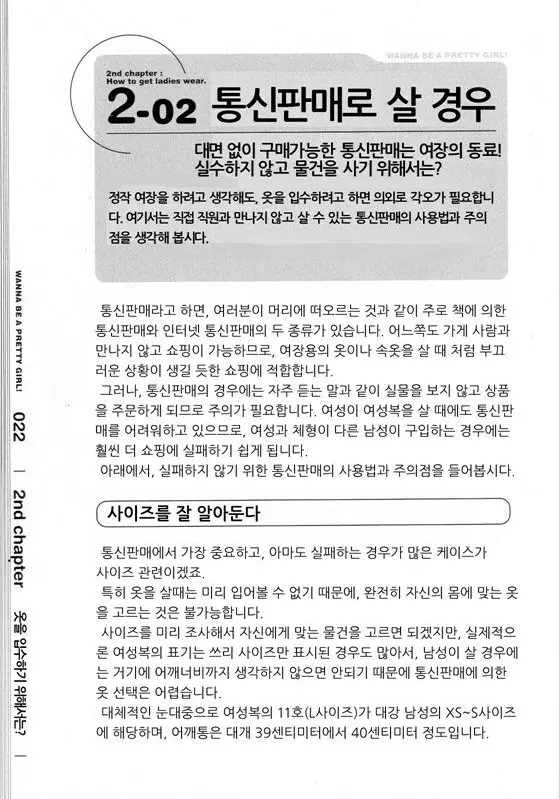 WANNA BE A PRETTY GIRL!

2nd chapter : How to get ladies wear.

2-02 통신판매로 살 경우

대면 없이 구매가능한 통신판매는 여장의 동료! 실수하지 않고 물건을 사기 위해서는?

정작 여장을 하려고 생각해도, 옷을 입수하려고 하면 의외로 각오가 필요합니다. 여기서는 직접 직원과 만나지 않고 살 수 있는 통신판매의 사용법과 주의점을 생각해 봅시다.

통신판매라고 하면, 여러분이 머리에 떠오르는 것과 같이 주로 책에 의한 통신판매와 인터넷 통신판매의 두 종류가 있습니다. 어느쪽도 가게 사람과 만나지 않고 쇼핑이 가능하므로, 여장용의 옷이나 속옷을 살 때 처럼 부끄러운 상황이 생길 듯한 쇼핑에 적합합니다.
그러나, 통신판매의 경우에는 자주 듣는 말과 같이 실물을 보지 않고 상품을 주문하게 되므로 주의가 필요합니다. 여성이 여성복을 살 때에도 통신판매를 어려워하고 있으므로, 여성과 체형이 다른 남성이 구입하는 경우에는 훨씬 더 쇼핑에 실패하기 쉽게 됩니다.
아래에서, 실패하지 않기 위한 통신판매의 사용법과 주의점을 들어봅시다.

사이즈를 잘 알아둔다

통신판매에서 가장 중요하고, 아마도 실패하는 경우가 많은 케이스가 사이즈 관련이겠죠.
특히 옷을 살때는 미리 입어볼 수 없기 때문에, 완전히 자신의 몸에 맞는 옷을 고르는 것은 불가능합니다.
사이즈를 미리 조사해서 자신에게 맞는 물건을 고르면 되겠지만, 실제적으론 여성복의 표기는 쓰리 사이즈만 표시된 경우도 많아서, 남성이 살 경우에는 거기에 어깨너비까지 생각하지 않으면 안되기 때문에 통신판매에 의한 옷 선택은 어렵습니다.
대체적인 눈대중으로 여성복의 11호(L사이즈)가 대강 남성의 XS~S사이즈에 해당하며, 어깨통은 대개 39센티미터에서 40센티미터 정도입니다.

WANNA BE A PRETTY GIRL! 022 | 2nd chapter 옷을 입수하기 위해서는? |